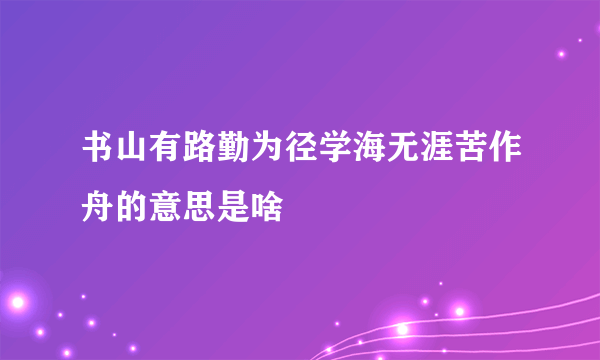 书山有路勤为径学海无涯苦作舟的意思是啥